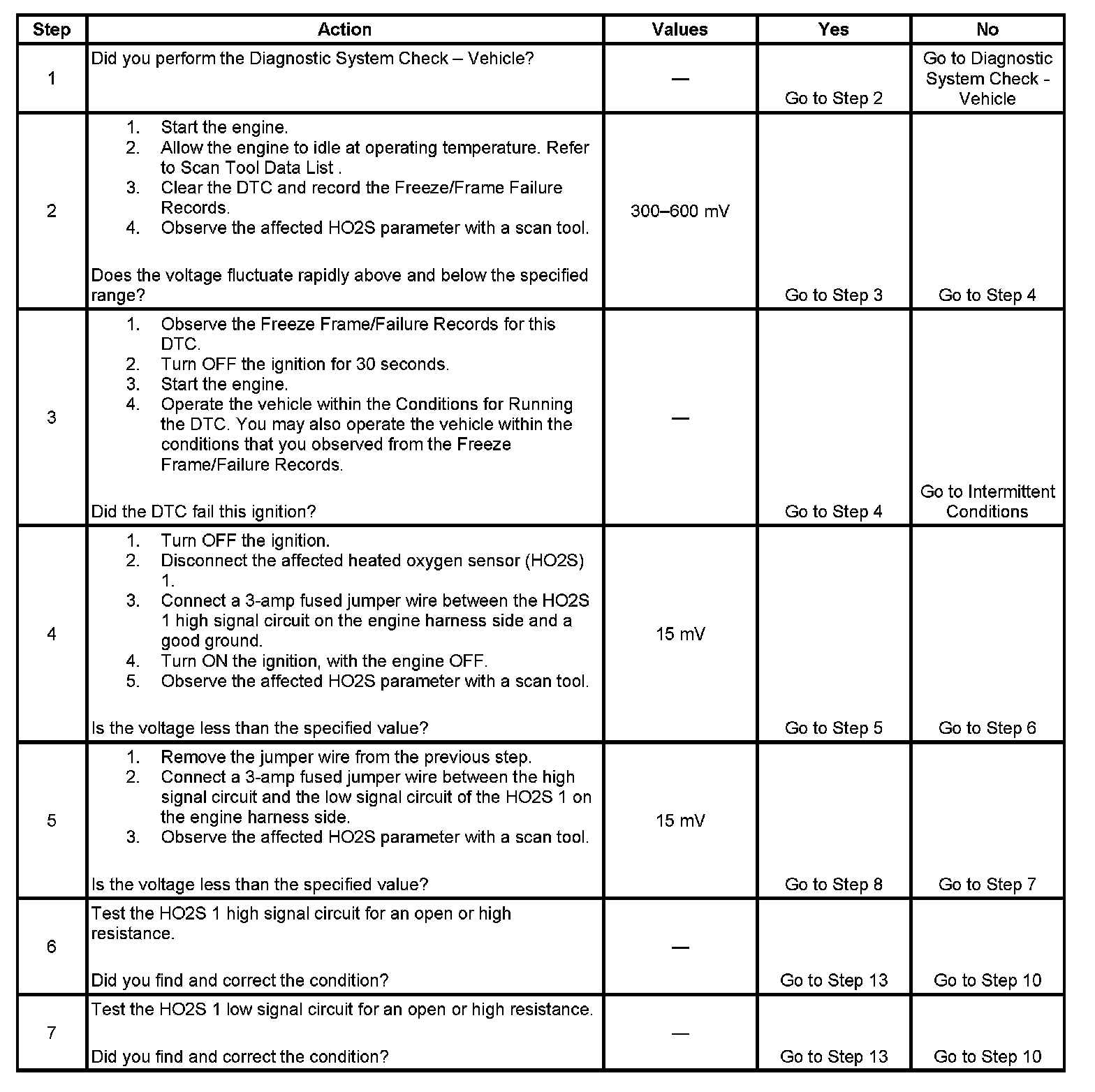 | Step | Action | Values | Yes | No |
|---|---|---|---|---|
| 1 | Did you perform the Diagnostic System Check – Vehicle? | — | Go to Step 2 | Go to Diagnostic System Check - Vehicle |
| 2 | 1. Start the engine. 2. Allow the engine to idle at operating temperature. Refer to Scan Tool Data List . 3. Clear the DTC and record the Freeze/Frame Failure Records. 4. Observe the affected HO2S parameter with a scan tool. Does the voltage fluctuate rapidly above and below the specified range? | 300–600 mV | Go to Step 3 | Go to Step 4 |
| 3 | 1. Observe the Freeze Frame/Failure Records for this DTC. 2. Turn OFF the ignition for 30 seconds. 3. Start the engine. 4. Operate the vehicle within the Conditions for Running the DTC. You may also operate the vehicle within the conditions that you observed from the Freeze Frame/Failure Records. Did the DTC fail this ignition? | — | Go to Step 4 | Go to Intermittent Conditions |
| 4 | 1. Turn OFF the ignition. 2. Disconnect the affected heated oxygen sensor (HO2S) 1. 3. Connect a 3-amp fused jumper wire between the HO2S 1 high signal circuit on the engine harness side and a good ground. 4. Turn ON the ignition, with the engine OFF. 5. Observe the affected HO2S parameter with a scan tool. Is the voltage less than the specified value? | 15 mV | Go to Step 5 | Go to Step 6 |
| 5 | 1. Remove the jumper wire from the previous step. 2. Connect a 3-amp fused jumper wire between the high signal circuit and the low signal circuit of the HO2S 1 on the engine harness side. 3. Observe the affected HO2S parameter with a scan tool. Is the voltage less than the specified value? | 15 mV | Go to Step 8 | Go to Step 7 |
| 6 | Test the HO2S 1 high signal circuit for an open or high resistance. Did you find and correct the condition? | — | Go to Step 13 | Go to Step 10 |
| 7 | Test the HO2S 1 low signal circuit for an open or high resistance. Did you find and correct the condition? | — | Go to Step 13 | Go to Step 10 |